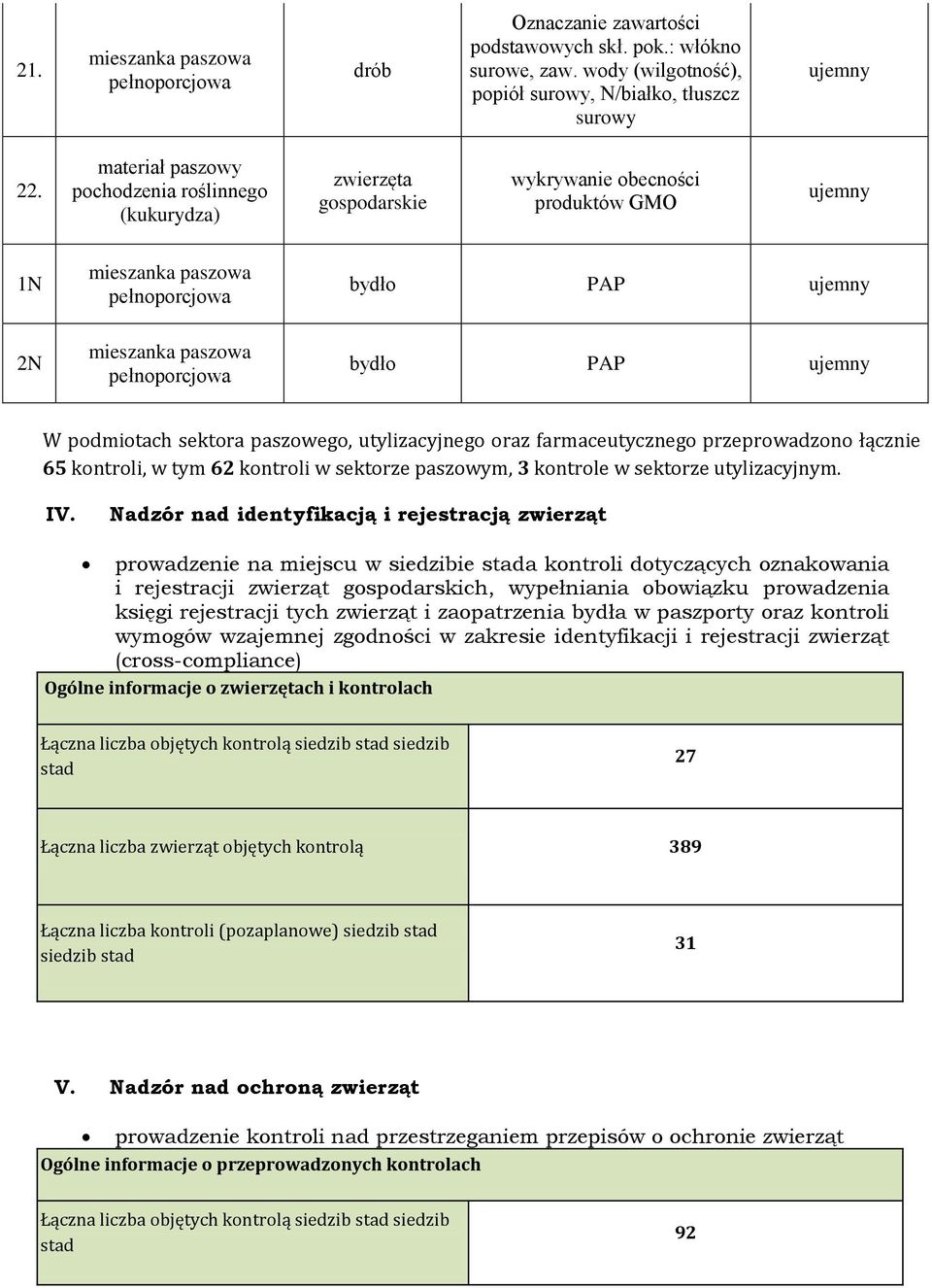 | 21. | mieszanka paszowa pełnoporcjowa | drób | Oznaczanie zawartości podstawowych skł. pok.: włókno surowe, zaw. wody (wilgotność), popiół surowy, N/białko, tłuszcz surowy | ujemny |
|---|---|---|---|---|
| 22. | materiał paszowy pochodzenia roślinnego (kukurydza) | zwierzęta gospodarskie | wykrywanie obecności produktów GMO | ujemny |
| 1N | mieszanka paszowa pełnoporcjowa | bydło | PAP | ujemny |
| 2N | mieszanka paszowa pełnoporcjowa | bydło | PAP | ujemny |

W podmiotach sektora paszowego, utylizacyjnego oraz farmaceutycznego przeprowadzono łącznie 65 kontroli, w tym 62 kontroli w sektorze paszowym, 3 kontrole w sektorze utylizacyjnym.

IV. Nadzór nad identyfikacją i rejestracją zwierząt

• prowadzenie na miejscu w siedzibie stada kontroli dotyczących oznakowania i rejestracji zwierząt gospodarskich, wypełniania obowiązku prowadzenia księgi rejestracji tych zwierząt i zaopatrzenia bydła w paszporty oraz kontroli wymogów wzajemnej zgodności w zakresie identyfikacji i rejestracji zwierząt (cross-compliance)

| Ogólne informacje o zwierzętach i kontrolach | |
|---|---|
| Łączna liczba objętych kontrolą siedzib stad siedzib stad | 27 |
| Łączna liczba zwierząt objętych kontrolą | 389 |
| Łączna liczba kontroli (pozaplanowe) siedzib stad siedzib stad | 31 |

V. Nadzór nad ochroną zwierząt

• prowadzenie kontroli nad przestrzeganiem przepisów o ochronie zwierząt

| Ogólne informacje o przeprowadzonych kontrolach | |
|---|---|
| Łączna liczba objętych kontrolą siedzib stad siedzib stad | 92 |